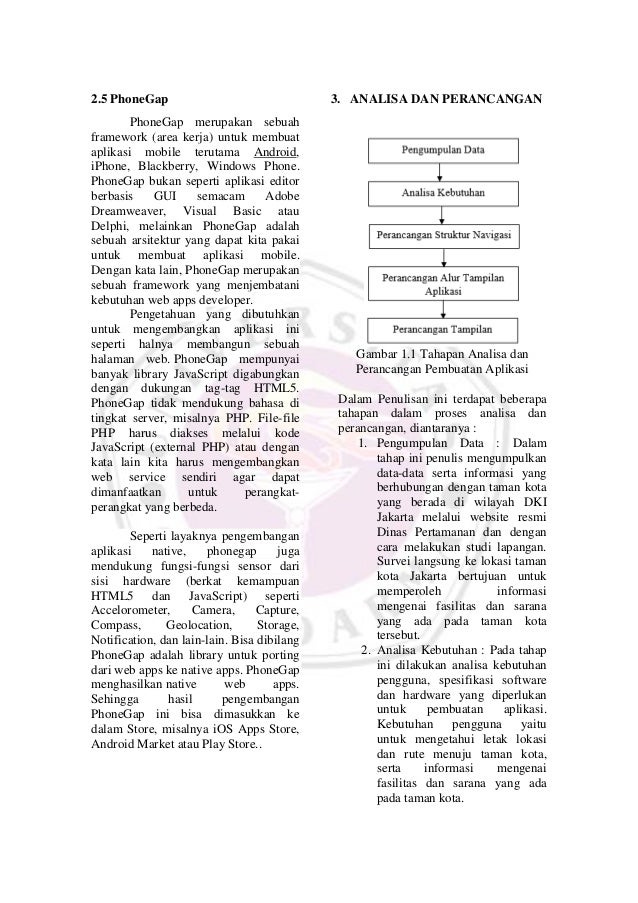 2.5 PhoneGap

PhoneGap merupakan sebuah framework (area kerja) untuk membuat aplikasi mobile terutama Android, iPhone, Blackberry, Windows Phone. PhoneGap bukan seperti aplikasi editor berbasis GUI semacam Adobe Dreamweaver, Visual Basic atau Delphi, melainkan PhoneGap adalah sebuah arsitektur yang dapat kita pakai untuk membuat aplikasi mobile. Dengan kata lain, PhoneGap merupakan sebuah framework yang menjembatani kebutuhan web apps developer.

Pengetahuan yang dibutuhkan untuk mengembangkan aplikasi ini seperti halnya membangun sebuah halaman web. PhoneGap mempunyai banyak library JavaScript digabungkan dengan dukungan tag-tag HTML5. PhoneGap tidak mendukung bahasa di tingkat server, misalnya PHP. File-file PHP harus diakses melalui kode JavaScript (external PHP) atau dengan kata lain kita harus mengembangkan web service sendiri agar dapat dimanfaatkan untuk perangkat-perangkat yang berbeda.

Seperti layaknya pengembangan aplikasi native, phonegap juga mendukung fungsi-fungsi sensor dari sisi hardware (berkat kemampuan HTML5 dan JavaScript) seperti Accelorometer, Camera, Capture, Compass, Geolocation, Storage, Notification, dan lain-lain. Bisa dibilang PhoneGap adalah library untuk porting dari web apps ke native apps. PhoneGap menghasilkan native web apps. Sehingga hasil pengembangan PhoneGap ini bisa dimasukkan ke dalam Store, misalnya iOS Apps Store, Android Market atau Play Store..

3. ANALISA DAN PERANCANGAN

Pengumpulan Data
Analisa Kebutuhan
Perancangan Struktur Navigasi
Perancangan Alur Tampilan Aplikasi
Perancangan Tampilan

Gambar 1.1 Tahapan Analisa dan Perancangan Pembuatan Aplikasi

Dalam Penulisan ini terdapat beberapa tahapan dalam proses analisa dan perancangan, diantaranya :
1. Pengumpulan Data : Dalam tahap ini penulis mengumpulkan data-data serta informasi yang berhubungan dengan taman kota yang berada di wilayah DKI Jakarta melalui website resmi Dinas Pertamanan dan dengan cara melakukan studi lapangan. Survei langsung ke lokasi taman kota Jakarta bertujuan untuk memperoleh informasi mengenai fasilitas dan sarana yang ada pada taman kota tersebut.
2. Analisa Kebutuhan : Pada tahap ini dilakukan analisa kebutuhan pengguna, spesifikasi software dan hardware yang diperlukan untuk pembuatan aplikasi. Kebutuhan pengguna yaitu untuk mengetahui letak lokasi dan rute menuju taman kota, serta informasi mengenai fasilitas dan sarana yang ada pada taman kota.